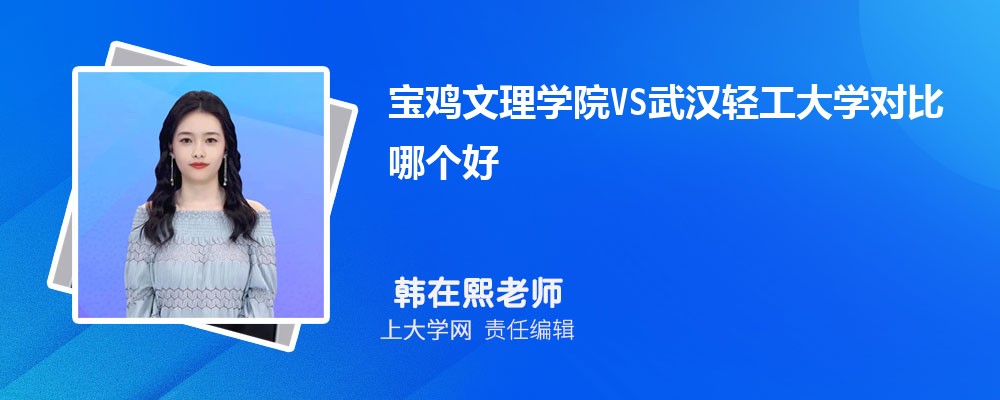 宝鸡文理学院VS武汉轻工大学对比哪个好

韩在熙老师

上大学网 责任编辑